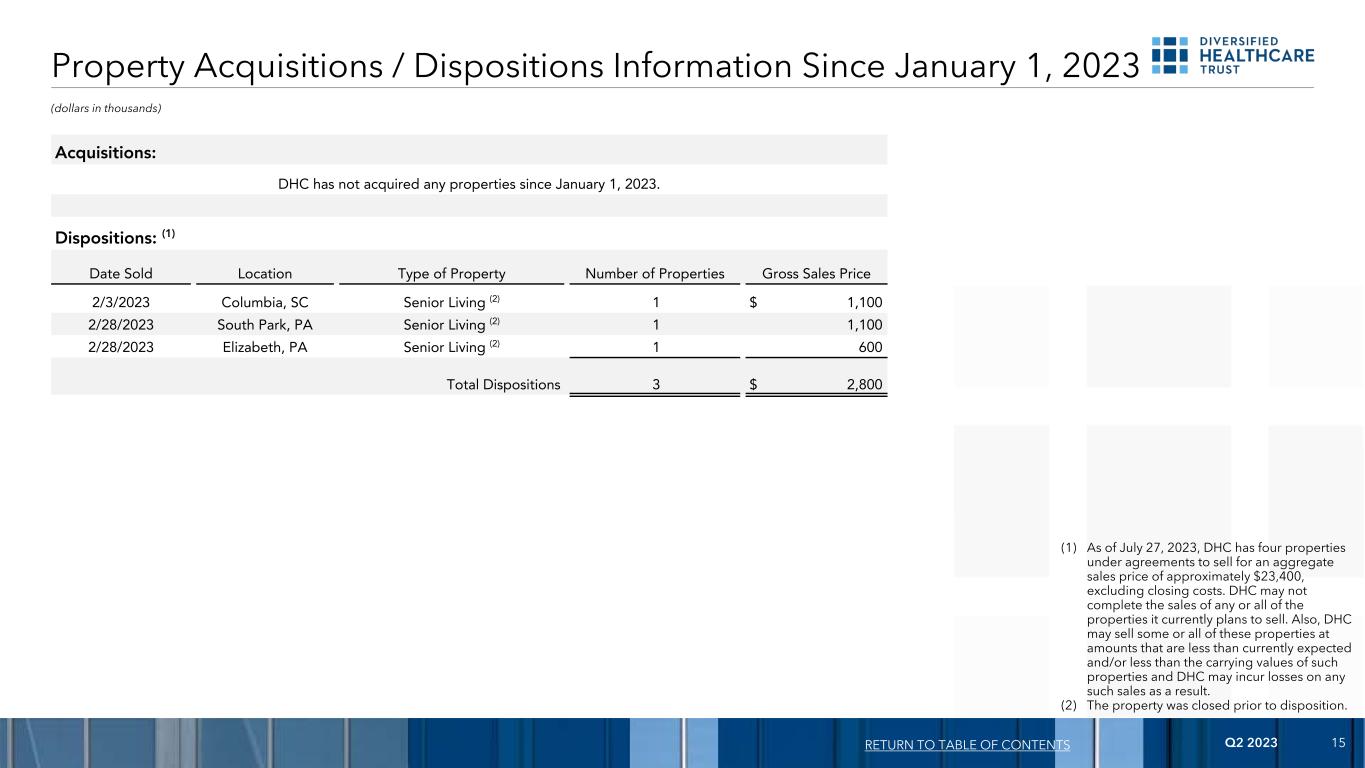 Property Acquisitions / Dispositions Information Since January 1, 2023

DIVERSIFIED HEALTHCARE TRUST

(dollars in thousands)

Acquisitions:

DHC has not acquired any properties since January 1, 2023.

Dispositions: $^{(1)}$

| Date Sold | Location | Type of Property | Number of Properties | Gross Sales Price |
|---|---|---|---|---|
| 2/3/2023 | Columbia, SC | Senior Living $^{(2)}$ | 1 | $ 1,100 |
| 2/28/2023 | South Park, PA | Senior Living $^{(2)}$ | 1 | 1,100 |
| 2/28/2023 | Elizabeth, PA | Senior Living $^{(2)}$ | 1 | 600 |
| | | Total Dispositions | 3 | $ 2,800 |

(1) As of July 27, 2023, DHC has four properties under agreements to sell for an aggregate sales price of approximately $23,400, excluding closing costs. DHC may not complete the sales of any or all of the properties it currently plans to sell. Also, DHC may sell some or all of these properties at amounts that are less than currently expected and/or less than the carrying values of such properties and DHC may incur losses on any such sales as a result.
(2) The property was closed prior to disposition.

RETURN TO TABLE OF CONTENTS

Q2 2023 15